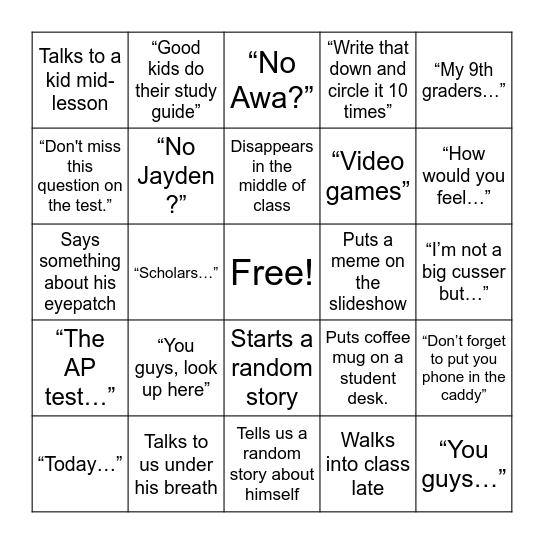 | | | | | |
|---|---|---|---|---|
| Talks to a kid mid-lesson | “Good kids do their study guide” | “No Awa?” | “Write that down and circle it 10 times” | “My 9th graders…” |
| “Don't miss this question on the test.” | “No Jayden ?” | Disappears in the middle of class | “Video games” | “How would you feel…” |
| Says something about his eyepatch | “Scholars…” | Free! | Puts a meme on the slideshow | “I’m not a big cusser but…” |
| “The AP test…” | “You guys, look up here” | Starts a random story | Puts coffee mug on a student desk. | “Don’t forget to put you phone in the caddy” |
| “Today…” | Talks to us under his breath | Tells us a random story about himself | Walks into class late | “You guys…” |